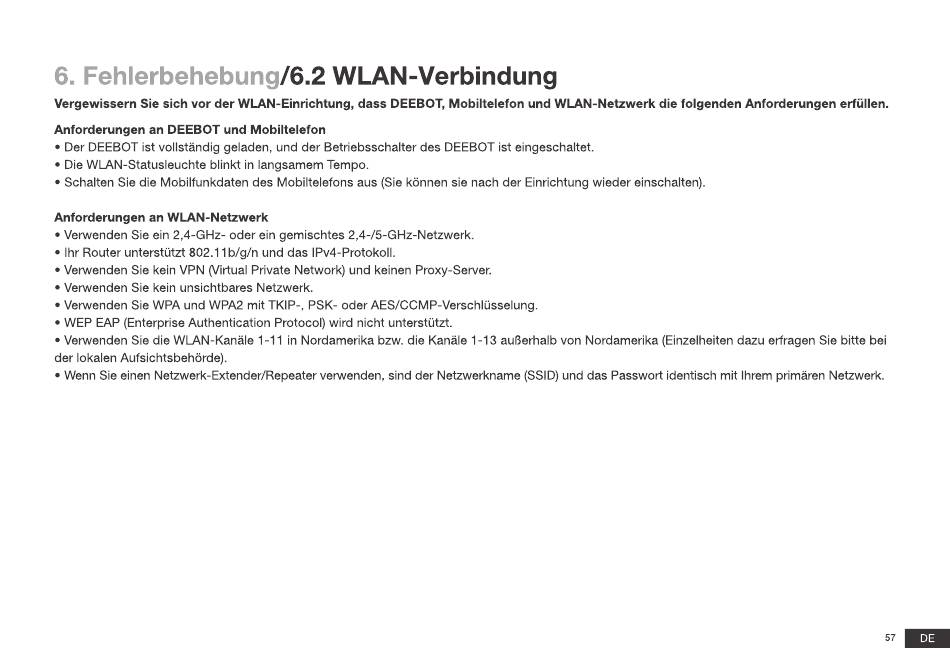 6. Fehlerbehebung/6.2 WLAN-Verbindung

Vergewissern Sie sich vor der WLAN-Einrichtung, dass DEEBOT, Mobiltelefon und WLAN-Netzwerk die folgenden Anforderungen erfüllen.

Anforderungen an DEEBOT und Mobiltelefon
• Der DEEBOT ist vollständig geladen, und der Betriebsschalter des DEEBOT ist eingeschaltet.
• Die WLAN-Statusleuchte blinkt in langsamem Tempo.
• Schalten Sie die Mobilfunkdaten des Mobiltelefons aus (Sie können sie nach der Einrichtung wieder einschalten).

Anforderungen an WLAN-Netzwerk
• Verwenden Sie ein 2,4-GHz- oder ein gemischtes 2,4-/5-GHz-Netzwerk.
• Ihr Router unterstützt 802.11b/g/n und das IPv4-Protokoll.
• Verwenden Sie kein VPN (Virtual Private Network) und keinen Proxy-Server.
• Verwenden Sie kein unsichtbares Netzwerk.
• Verwenden Sie WPA und WPA2 mit TKIP-, PSK- oder AES/CCMP-Verschlüsselung.
• WEP EAP (Enterprise Authentication Protocol) wird nicht unterstützt.
• Verwenden Sie die WLAN-Kanäle 1-11 in Nordamerika bzw. die Kanäle 1-13 außerhalb von Nordamerika (Einzelheiten dazu erfragen Sie bitte bei der lokalen Aufsichtsbehörde).
• Wenn Sie einen Netzwerk-Extender/Repeater verwenden, sind der Netzwerkname (SSID) und das Passwort identisch mit Ihrem primären Netzwerk.

57 DE